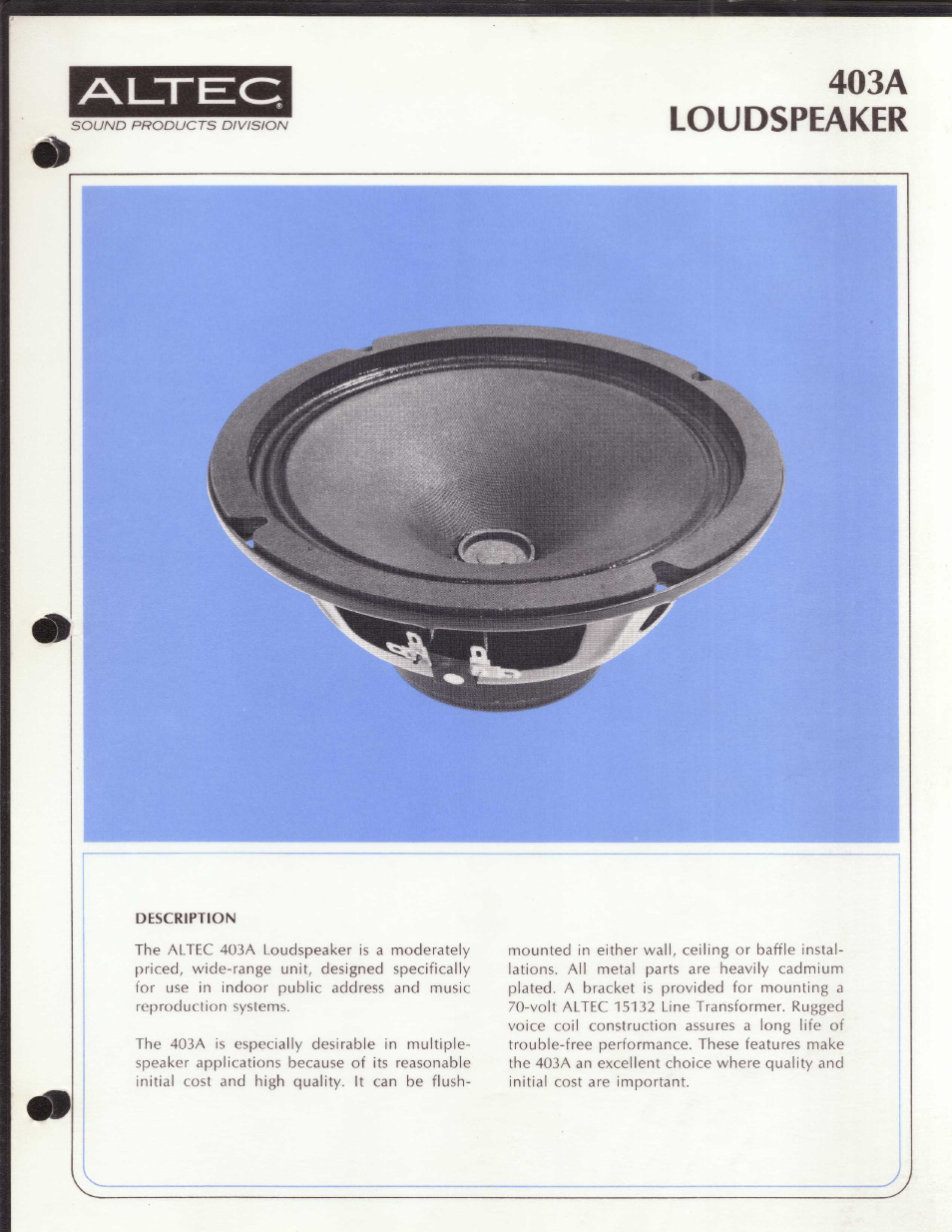 ALTEC®
SOUND PRODUCTS DIVISION

403A
LOUDSPEAKER

DESCRIPTION

The ALTEC 403A Loudspeaker is a moderately priced, wide-range unit, designed specifically for use in indoor public address and music reproduction systems.

The 403A is especially desirable in multiple-speaker applications because of its reasonable initial cost and high quality. It can be flush-mounted in either wall, ceiling or baffle installations. All metal parts are heavily cadmium plated. A bracket is provided for mounting a 70-volt ALTEC 15132 Line Transformer. Rugged voice coil construction assures a long life of trouble-free performance. These features make the 403A an excellent choice where quality and initial cost are important.